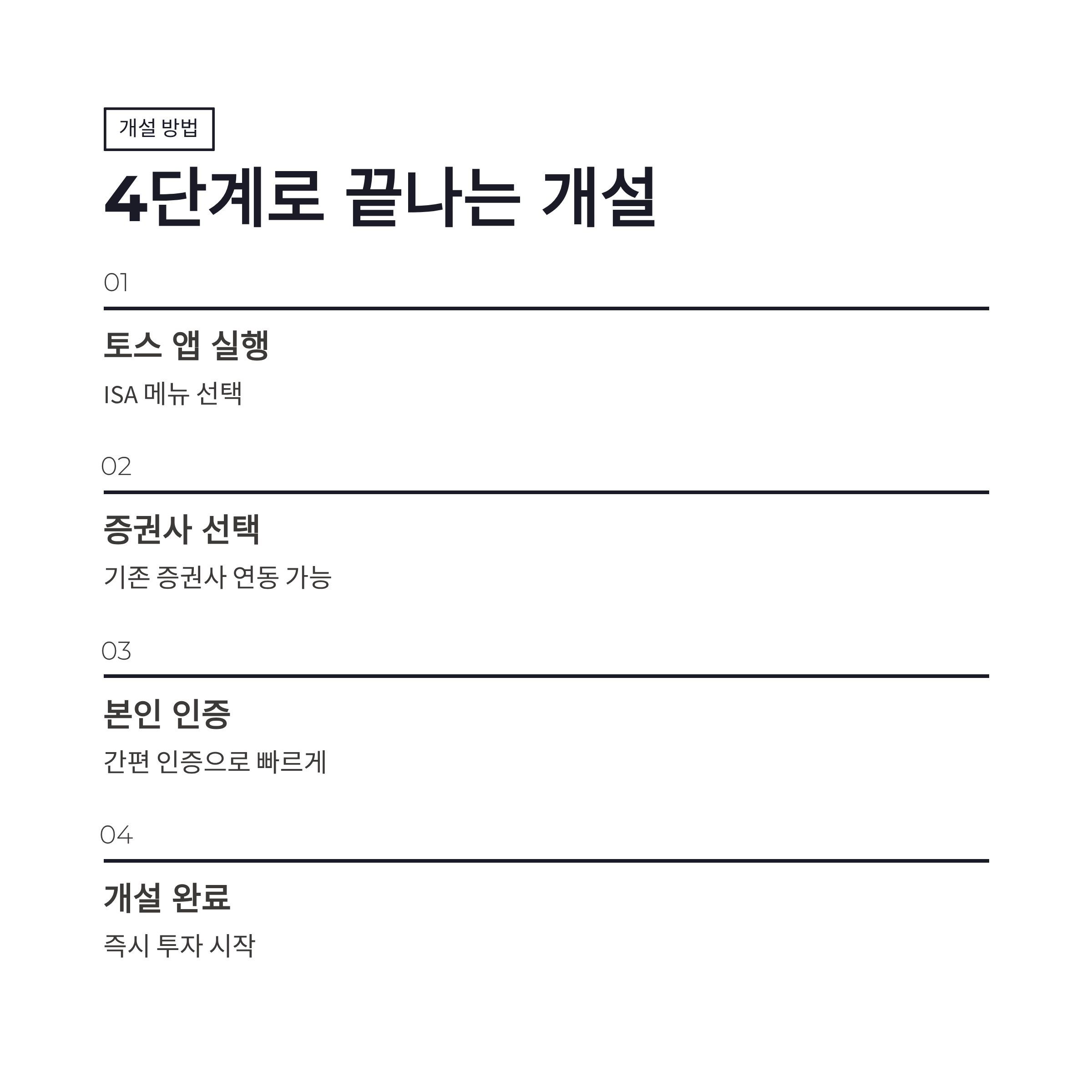 개설 방법

4단계로 끝나는 개설

01

토스 앱 실행

ISA 메뉴 선택

02

증권사 선택

기존 증권사 연동 가능

03

본인 인증

간편 인증으로 빠르게

04

개설 완료

즉시 투자 시작